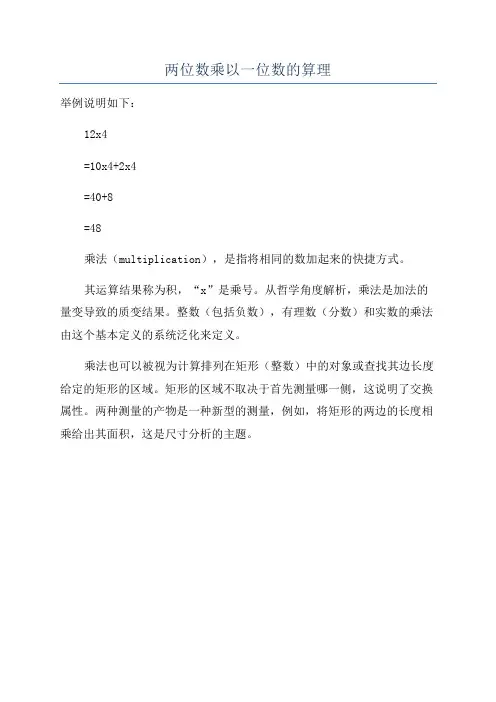 两位数乘以一位数的算理

举例说明如下：

12x4

=10x4+2x4

=40+8

=48

乘法（multiplication），是指将相同的数加起来的快捷方式。

其运算结果称为积，“x”是乘号。从哲学角度解析，乘法是加法的量变导致的质变结果。整数（包括负数），有理数（分数）和实数的乘法由这个基本定义的系统泛化来定义。

乘法也可以被视为计算排列在矩形（整数）中的对象或查找其边长度给定的矩形的区域。矩形的区域不取决于首先测量哪一侧，这说明了交换属性。两种测量的产物是一种新型的测量，例如，将矩形的两边的长度相乘给出其面积，这是尺寸分析的主题。